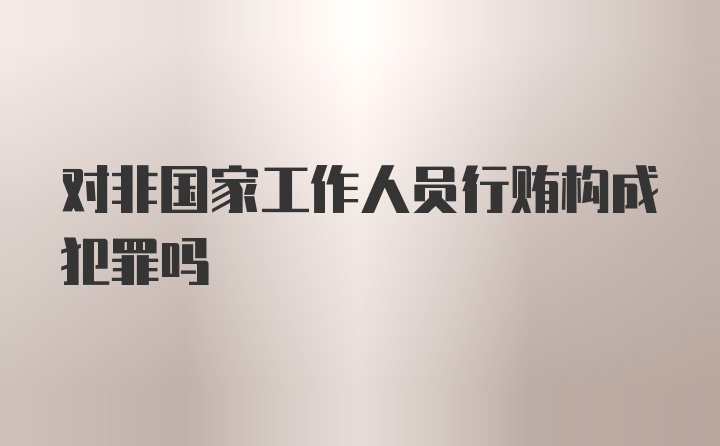 对非国家工作人员行贿构成犯罪吗